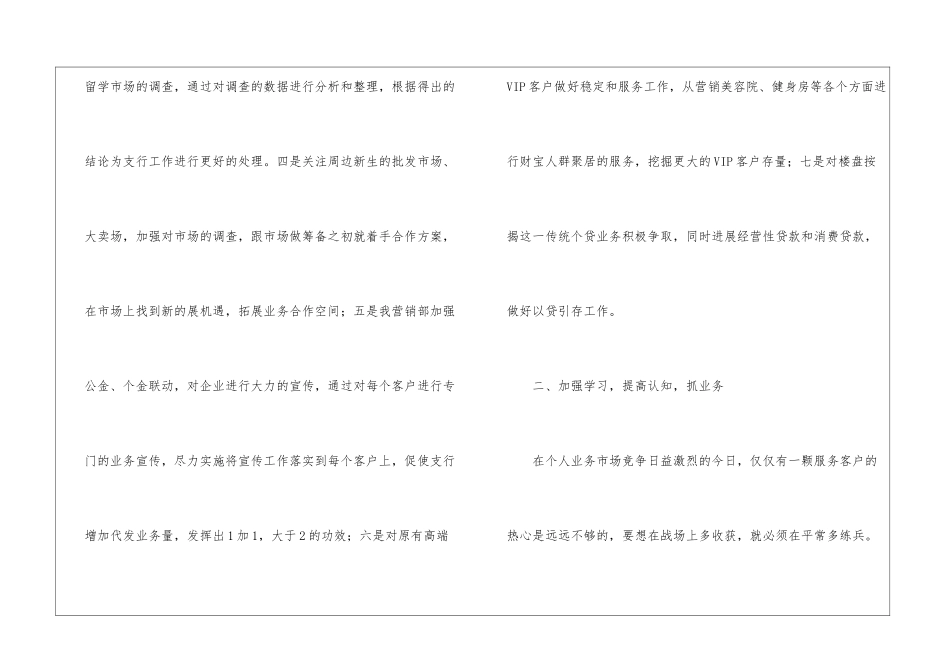 留学市场的调查，通过对调查的数据进行分析和整理，根据得出的结论为支行工作进行更好的处理。四是关注周边新生的批发市场、大卖场，加强对市场的调查，跟市场做筹备之初就着手合作方案，在市场上找到新的展机遇，拓展业务合作空间；五是我营销部加强公金、个金联动，对企业进行大力的宣传，通过对每个客户进行专门的业务宣传，尽力实施将宣传工作落实到每个客户上，促使支行增加代发业务量，发挥出1加1，大于2的功效；六是对原有高端VIP客户做好稳定和服务工作，从营销美容院、健身房等各个方面进行财宝人群聚居的服务，挖掘更大的VIP客户存量；七是对楼盘按揭这一传统个贷业务积极争取，同时进展经营性贷款和消费贷款，做好以贷引存工作。

二、加强学习，提高认知，抓业务

在个人业务市场竞争日益激烈的今日，仅仅有一颗服务客户的热心是远远不够的，要想在战场上多收获，就必须在平常多练兵。